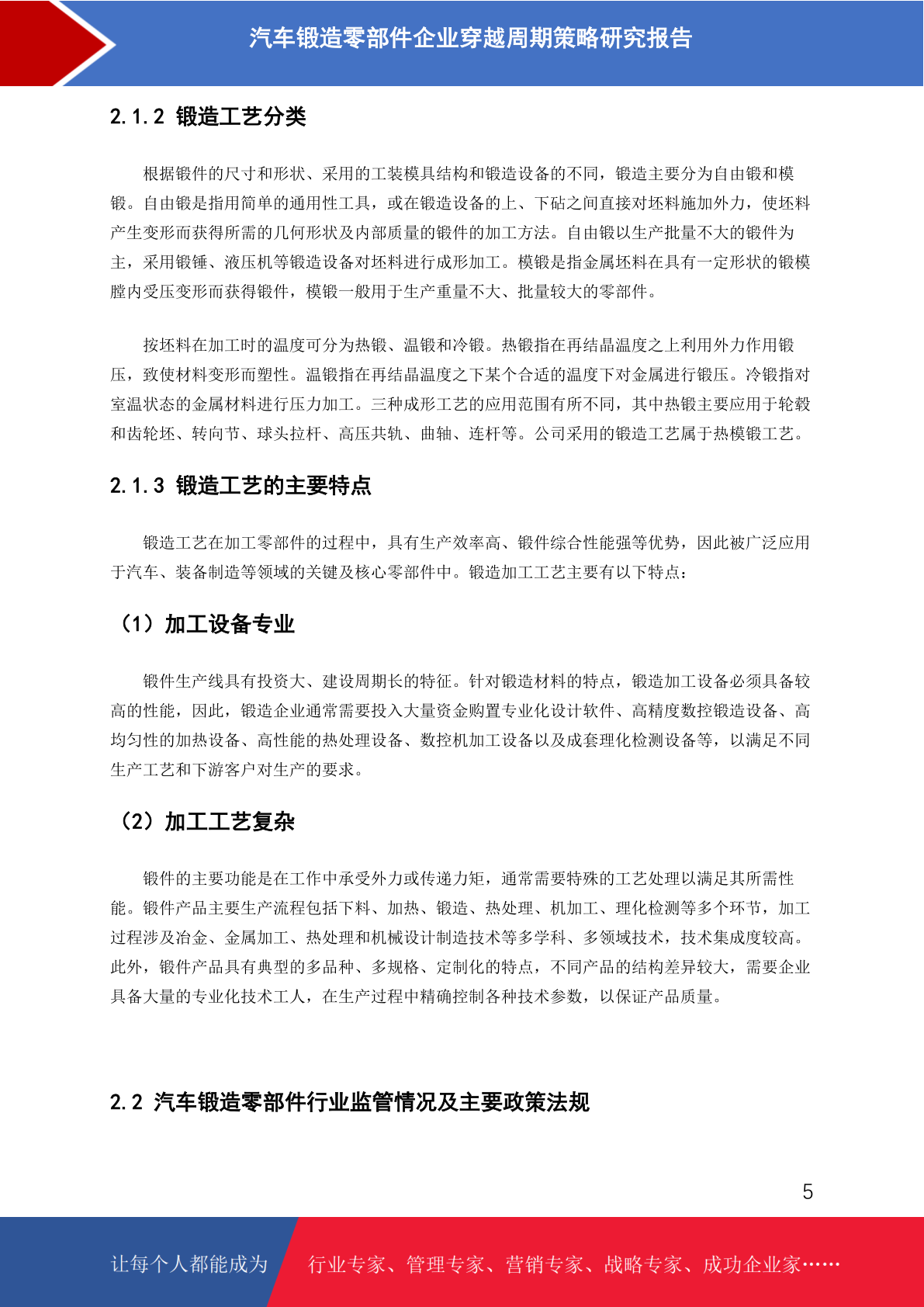 汽车锻造零部件企业穿越周期策略研究报告

2.1.2 锻造工艺分类

根据锻件的尺寸和形状、采用的工装模具结构和锻造设备的不同，锻造主要分为自由锻和模锻。自由锻是指用简单的通用性工具，或在锻造设备的上、下砧之间直接对坯料施加外力，使坯料产生变形而获得所需的几何形状及内部质量的锻件的加工方法。自由锻以生产批量不大的锻件为主，采用锻锤、液压机等锻造设备对坯料进行成形加工。模锻是指金属坯料在具有一定形状的锻模膛内受压变形而获得锻件，模锻一般用于生产重量不大、批量较大的零部件。

按坯料在加工时的温度可分为热锻、温锻和冷锻。热锻指在再结晶温度之上利用外力作用锻压，致使材料变形而塑性。温锻指在再结晶温度之下某个合适的温度下对金属进行锻压。冷锻指对室温状态的金属材料进行压力加工。三种成形工艺的应用范围有所不同，其中热锻主要应用于轮毂和齿轮坯、转向节、球头拉杆、高压共轨、曲轴、连杆等。公司采用的锻造工艺属于热模锻工艺。

2.1.3 锻造工艺的主要特点

锻造工艺在加工零部件的过程中，具有生产效率高、锻件综合性能强等优势，因此被广泛应用于汽车、装备制造等领域的关键及核心零部件中。锻造加工工艺主要有以下特点：

（1）加工设备专业

锻件生产线具有投资大、建设周期长的特征。针对锻造材料的特点，锻造加工设备必须具备较高的性能，因此，锻造企业通常需要投入大量资金购置专业化设计软件、高精度数控锻造设备、高均匀性的加热设备、高性能的热处理设备、数控机加工设备以及成套理化检测设备等，以满足不同生产工艺和下游客户对生产的要求。

（2）加工工艺复杂

锻件的主要功能是在工作中承受外力或传递力矩，通常需要特殊的工艺处理以满足其所需性能。锻件产品主要生产流程包括下料、加热、锻造、热处理、机加工、理化检测等多个环节，加工过程涉及冶金、金属加工、热处理和机械设计制造技术等多学科、多领域技术，技术集成度较高。此外，锻件产品具有典型的多品种、多规格、定制化的特点，不同产品的结构差异较大，需要企业具备大量的专业化技术工人，在生产过程中精确控制各种技术参数，以保证产品质量。

2.2 汽车锻造零部件行业监管情况及主要政策法规

5

让每个人都能成为 行业专家、管理专家、营销专家、战略专家、成功企业家……